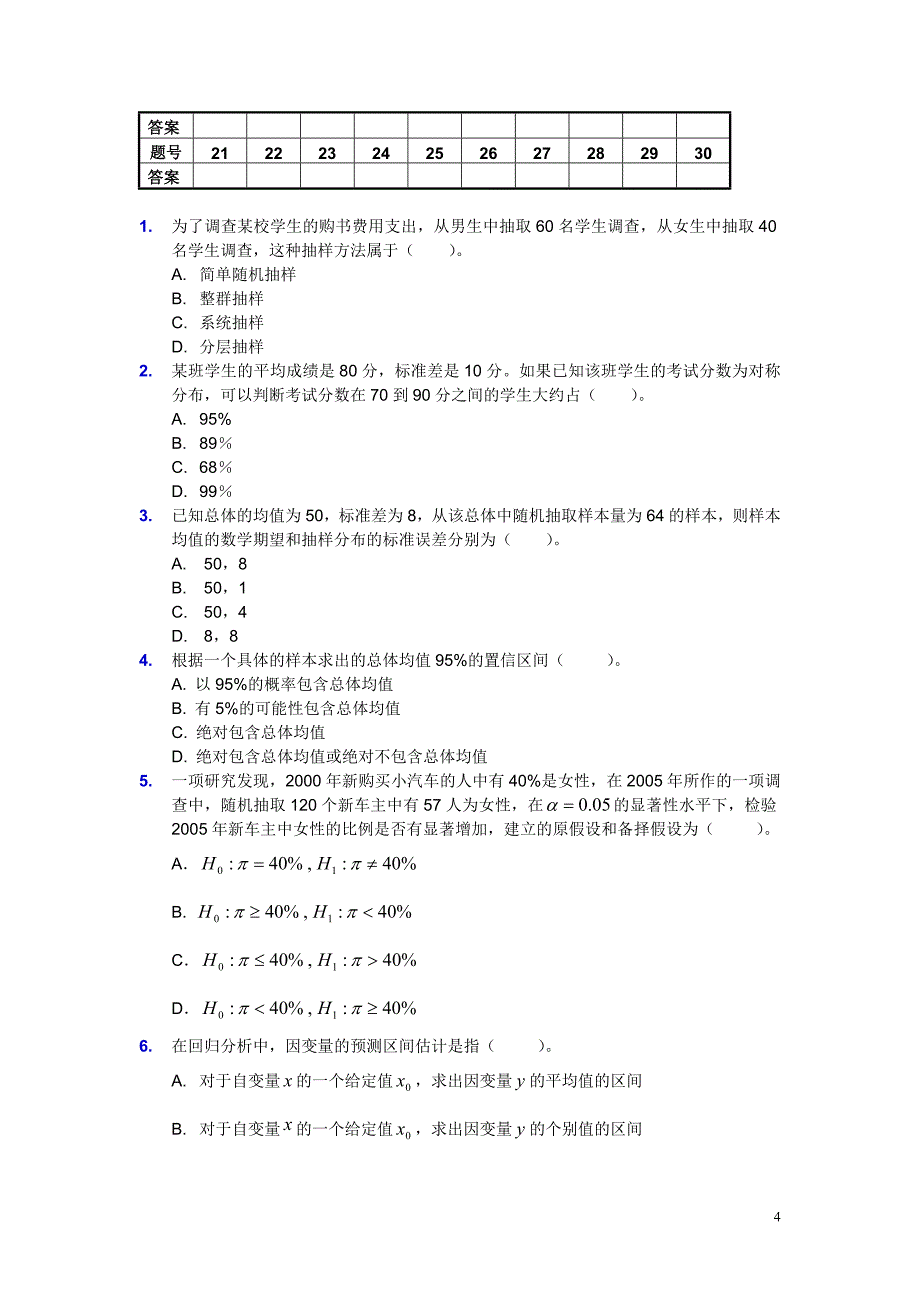 | 答案 | | | | | | | | | | |
|---|---|---|---|---|---|---|---|---|---|---|
| 题号 | 21 | 22 | 23 | 24 | 25 | 26 | 27 | 28 | 29 | 30 |
| 答案 | | | | | | | | | | |

1. 为了调查某校学生的购书费用支出，从男生中抽取 60 名学生调查，从女生中抽取 40 名学生调查，这种抽样方法属于（　　）。
A. 简单随机抽样
B. 整群抽样
C. 系统抽样
D. 分层抽样

2. 某班学生的平均成绩是 80 分，标准差是 10 分。如果已知该班学生的考试分数为对称分布，可以判断考试分数在 70 到 90 分之间的学生大约占（　　）。
A. 95%
B. 89％
C. 68％
D. 99％

3. 已知总体的均值为 50，标准差为 8，从该总体中随机抽取样本量为 64 的样本，则样本均值的数学期望和抽样分布的标准误差分别为（　　）。
A. 50，8
B. 50，1
C. 50，4
D. 8，8

4. 根据一个具体的样本求出的总体均值 95%的置信区间（　　）。
A. 以 95%的概率包含总体均值
B. 有 5%的可能性包含总体均值
C. 绝对包含总体均值
D. 绝对包含总体均值或绝对不包含总体均值

5. 一项研究发现，2000 年新购买小汽车的人中有 40%是女性，在 2005 年所作的一项调查中，随机抽取 120 个新车主中有 57 人为女性，在 $\alpha = 0.05$ 的显著性水平下，检验 2005 年新车主中女性的比例是否有显著增加，建立的原假设和备择假设为（　　）。
A. $H_0 : \pi = 40\%$ , $H_1 : \pi \neq 40\%$
B. $H_0 : \pi \geq 40\%$ , $H_1 : \pi < 40\%$
C. $H_0 : \pi \leq 40\%$ , $H_1 : \pi > 40\%$
D. $H_0 : \pi < 40\%$ , $H_1 : \pi \geq 40\%$

6. 在回归分析中，因变量的预测区间估计是指（　　）。
A. 对于自变量 $x$ 的一个给定值 $x_0$，求出因变量 $y$ 的平均值的区间
B. 对于自变量 $x$ 的一个给定值 $x_0$，求出因变量 $y$ 的个别值的区间

4